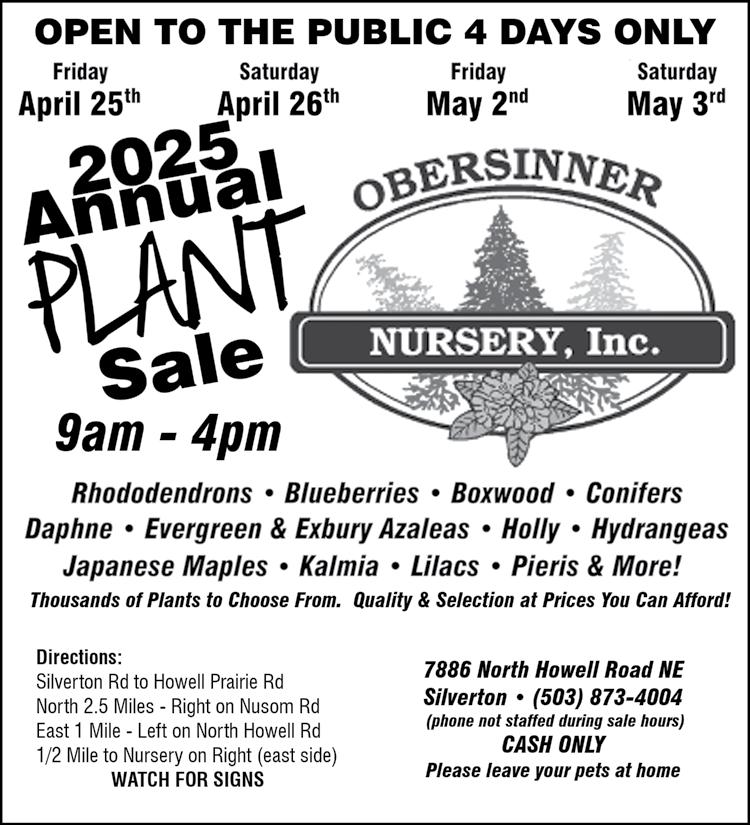 OPEN TO THE PUBLIC 4 DAYS ONLY

Friday April 25th

Saturday April 26th

Friday May 2nd

Saturday May 3rd

2025 Annual PLANT Sale

9am - 4pm

OBERSINNER

NURSERY, Inc.

Rhododendrons • Blueberries • Boxwood • Conifers
Daphne • Evergreen & Exbury Azaleas • Holly • Hydrangeas
Japanese Maples • Kalmia • Lilacs • Pieris & More!

Thousands of Plants to Choose From. Quality & Selection at Prices You Can Afford!

Directions:
Silverton Rd to Howell Prairie Rd
North 2.5 Miles - Right on Nusom Rd
East 1 Mile - Left on North Howell Rd
1/2 Mile to Nursery on Right (east side)
WATCH FOR SIGNS

7886 North Howell Road NE
Silverton • (503) 873-4004
(phone not staffed during sale hours)
CASH ONLY
Please leave your pets at home